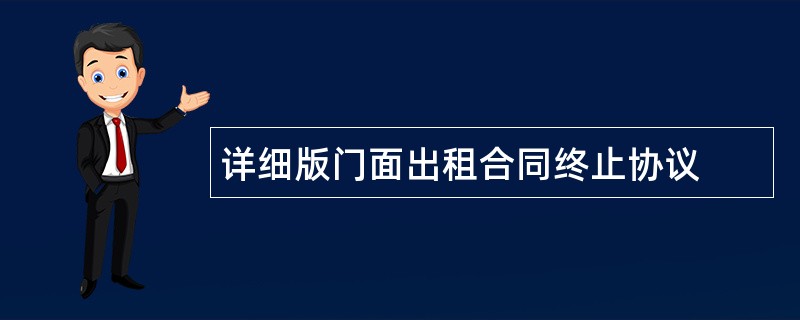 详细版门面出租合同终止协议